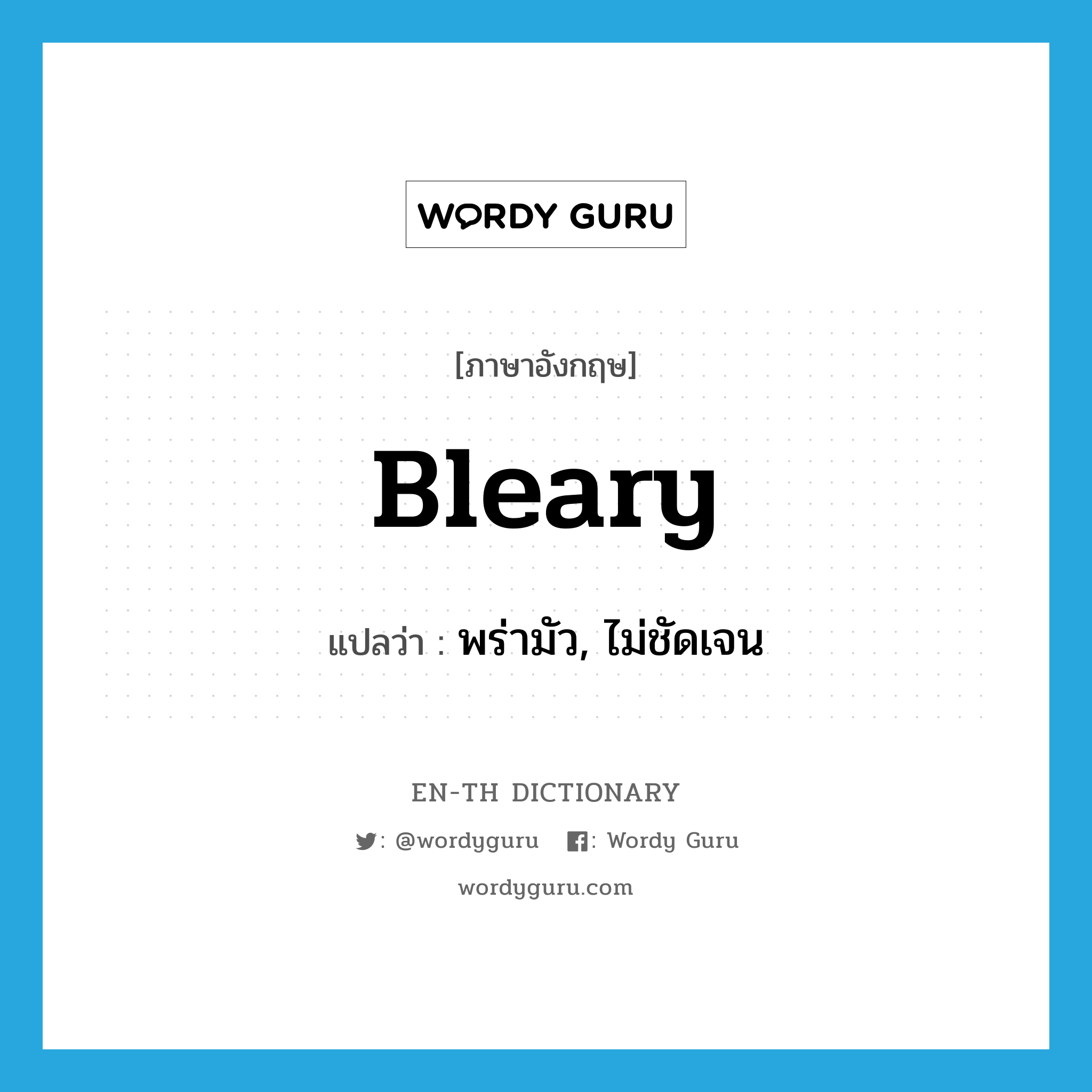 WORDY GURU

[ภาษาอังกฤษ]

Bleary

แปลว่า : พร่ามัว, ไม่ชัดเจน

EN-TH DICTIONARY

: @wordyguru : Wordy Guru

wordyguru.com